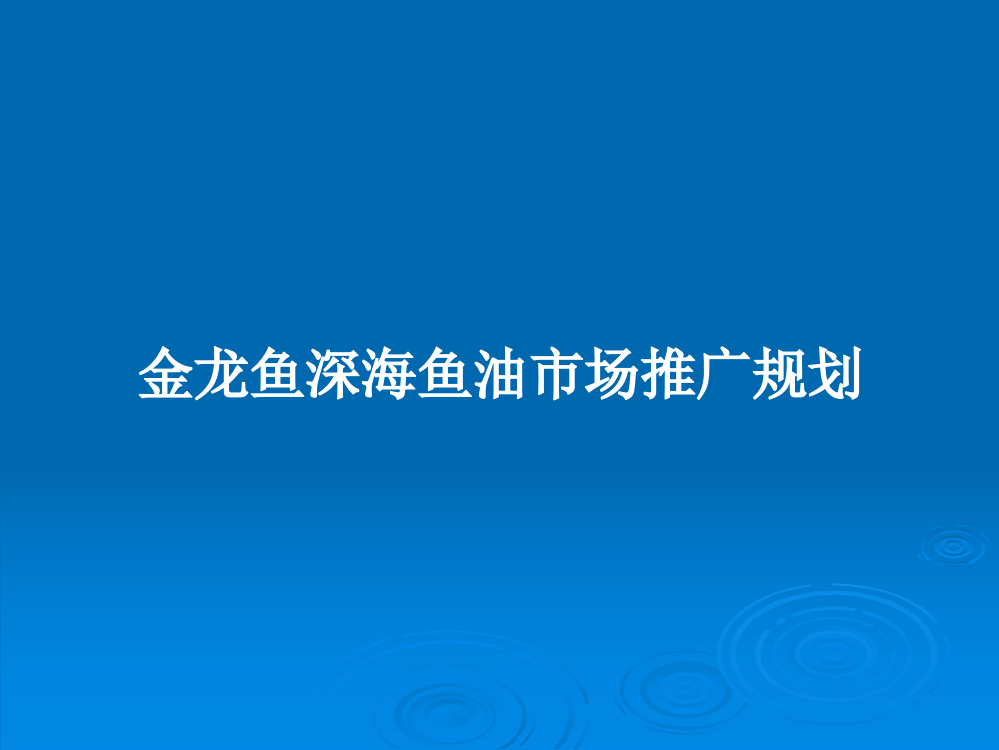 金龙鱼深海鱼油市场推广规划